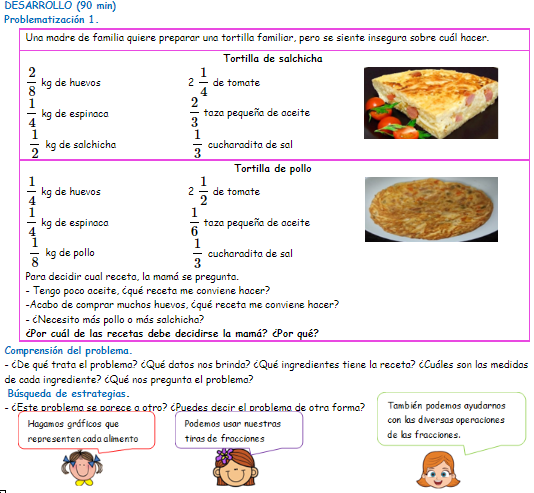 DESARROLLO (90 min)
Problematización 1.

Una madre de familia quiere preparar una tortilla familiar, pero se siente insegura sobre cuál hacer.

Tortilla de salchicha

$\frac{2}{8}$ kg de huevos
$\frac{1}{4}$ kg de espinaca
$\frac{1}{2}$ kg de salchicha

$2\frac{1}{4}$ de tomate
$\frac{2}{3}$ taza pequeña de aceite
$\frac{1}{3}$ cucharadita de sal

Tortilla de pollo

$\frac{1}{4}$ kg de huevos
$\frac{1}{4}$ kg de espinaca
$\frac{1}{8}$ kg de pollo

$2\frac{1}{2}$ de tomate
$\frac{1}{6}$ taza pequeña de aceite
$\frac{1}{3}$ cucharadita de sal

Para decidir cual receta, la mamá se pregunta.
- Tengo poco aceite, ¿qué receta me conviene hacer?
-Acabo de comprar muchos huevos, ¿qué receta me conviene hacer?
- ¿Necesito más pollo o más salchicha?
¿Por cuál de las recetas debe decidirse la mamá? ¿Por qué?

Comprensión del problema.
- ¿De qué trata el problema? ¿Qué datos nos brinda? ¿Qué ingredientes tiene la receta? ¿Cuáles son las medidas de cada ingrediente? ¿Qué nos pregunta el problema?
Búsqueda de estrategias.
- ¿Este problema se parece a otro? ¿Puedes decir el problema de otra forma?

Hagamos gráficos que representen cada alimento

Podemos usar nuestras tiras de fracciones

También podemos ayudarnos con las diversas operaciones de las fracciones.